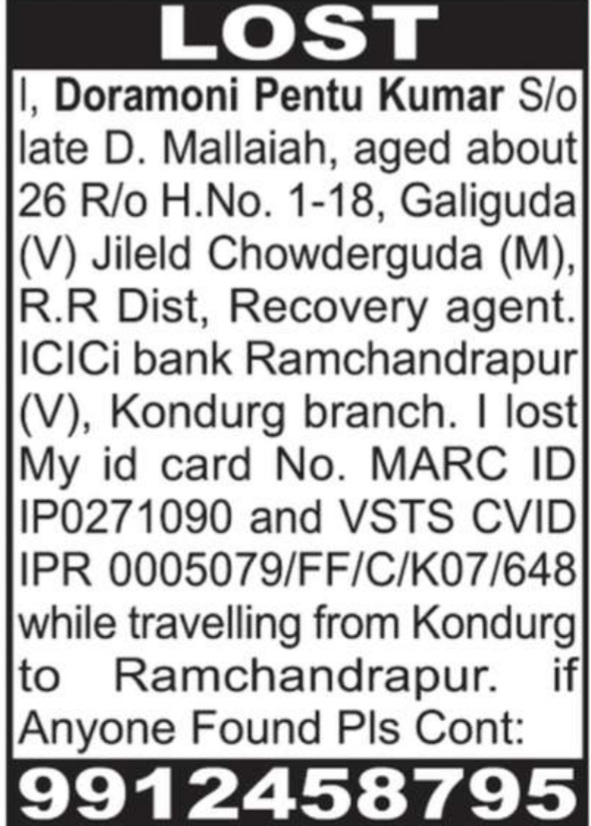 LOST

I, Doramoni Pentu Kumar S/o late D. Mallaiah, aged about 26 R/o H.No. 1-18, Galiguda (V) Jileld Chowderguda (M), R.R Dist, Recovery agent. ICICi bank Ramchandrapur (V), Kondurg branch. I lost My id card No. MARC ID IP0271090 and VSTS CVID IPR 0005079/FF/C/K07/648 while travelling from Kondurg to Ramchandrapur. if Anyone Found Pls Cont:

9912458795